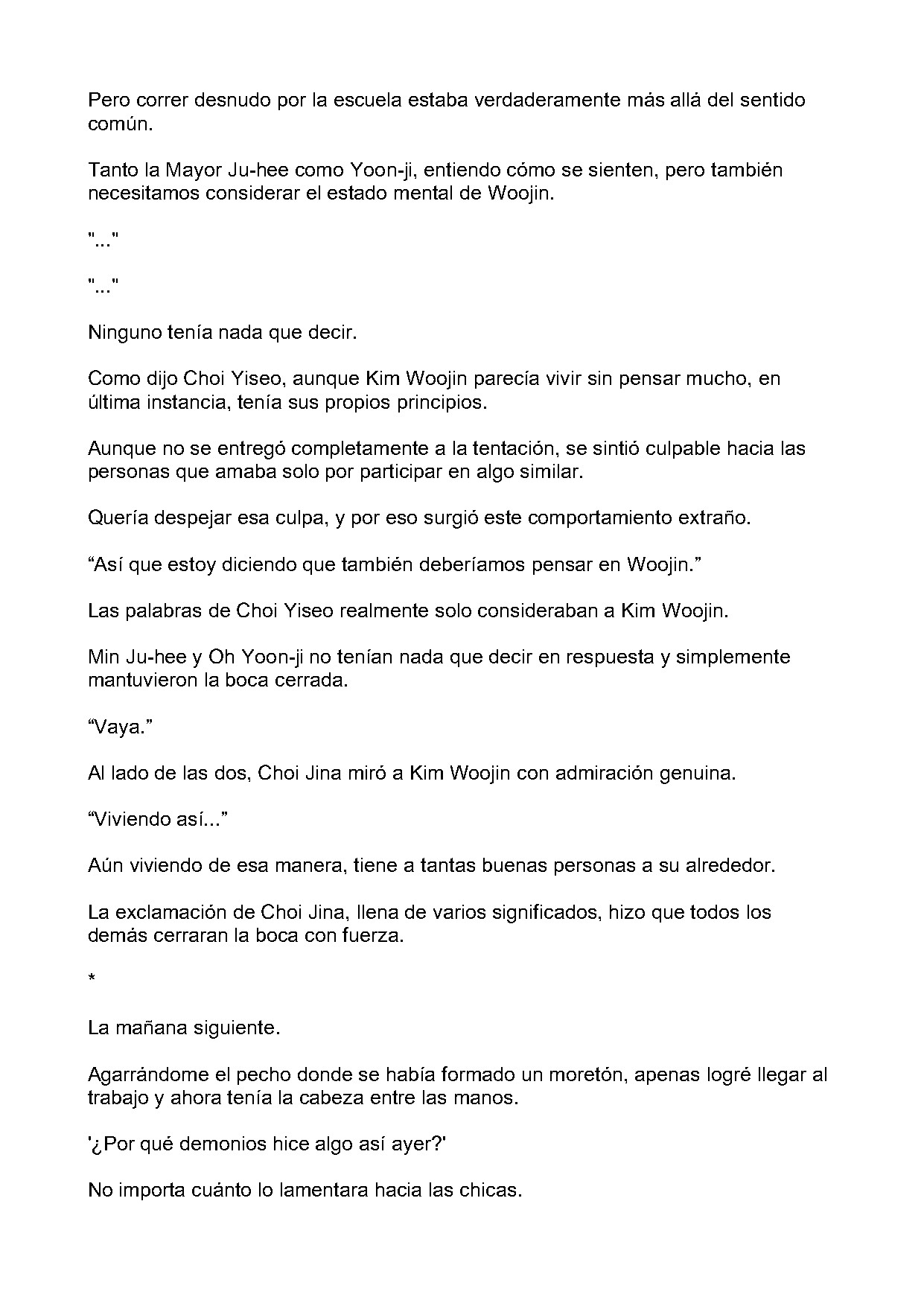 Pero correr desnudo por la escuela estaba verdaderamente más allá del sentido común.

Tanto la Mayor Ju-hee como Yoon-ji, entiendo cómo se sienten, pero también necesitamos considerar el estado mental de Woojin.

"..."

"..."

Ninguno tenía nada que decir.

Como dijo Choi Yiseo, aunque Kim Woojin parecía vivir sin pensar mucho, en última instancia, tenía sus propios principios.

Aunque no se entregó completamente a la tentación, se sintió culpable hacia las personas que amaba solo por participar en algo similar.

Quería despejar esa culpa, y por eso surgió este comportamiento extraño.

"Así que estoy diciendo que también deberíamos pensar en Woojin."

Las palabras de Choi Yiseo realmente solo consideraban a Kim Woojin.

Min Ju-hee y Oh Yoon-ji no tenían nada que decir en respuesta y simplemente mantuvieron la boca cerrada.

"Vaya."

Al lado de las dos, Choi Jina miró a Kim Woojin con admiración genuina.

"Viviendo así..."

Aún viviendo de esa manera, tiene a tantas buenas personas a su alrededor.

La exclamación de Choi Jina, llena de varios significados, hizo que todos los demás cerraran la boca con fuerza.

*

La mañana siguiente.

Agarrándome el pecho donde se había formado un moretón, apenas logré llegar al trabajo y ahora tenía la cabeza entre las manos.

'¿Por qué demonios hice algo así ayer?'

No importa cuánto lo lamentara hacia las chicas.